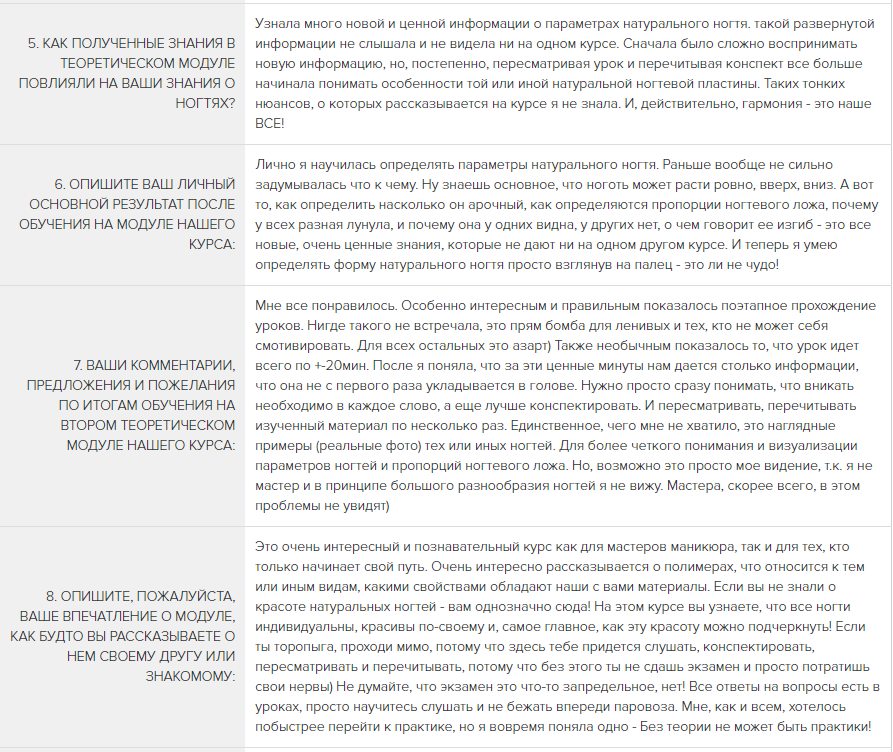 | | |
|---|---|
| 5. КАК ПОЛУЧЕННЫЕ ЗНАНИЯ В ТЕОРЕТИЧЕСКОМ МОДУЛЕ ПОВЛИЯЛИ НА ВАШИ ЗНАНИЯ О НОГТЯХ? | Узнала много новой и ценной информации о параметрах натурального ногтя. такой развернутой информации не слышала и не видела ни на одном курсе. Сначала было сложно воспринимать новую информацию, но, постепенно, пересматривая урок и перечитывая конспект все больше начинала понимать особенности той или иной натуральной ногтевой пластины. Таких тонких нюансов, о которых рассказывается на курсе я не знала. И, действительно, гармония - это наше ВСЕ! |
| 6. ОПИШИТЕ ВАШ ЛИЧНЫЙ ОСНОВНОЙ РЕЗУЛЬТАТ ПОСЛЕ ОБУЧЕНИЯ НА МОДУЛЕ НАШЕГО КУРСА: | Лично я научилась определять параметры натурального ногтя. Раньше вообще не сильно задумывалась что к чему. Ну знаешь основное, что ноготь может расти ровно, вверх, вниз. А вот то, как определить насколько он арочный, как определяются пропорции ногтевого ложа, почему у всех разная лунула, и почему она у одних видна, у других нет, о чем говорит ее изгиб - это все новые, очень ценные знания, которые не дают ни на одном другом курсе. И теперь я умею определять форму натурального ногтя просто взглянув на палец - это ли не чудо! |
| 7. ВАШИ КОММЕНТАРИИ, ПРЕДЛОЖЕНИЯ И ПОЖЕЛАНИЯ ПО ИТОГАМ ОБУЧЕНИЯ НА ВТОРОМ ТЕОРЕТИЧЕСКОМ МОДУЛЕ НАШЕГО КУРСА: | Мне все понравилось. Особенно интересным и правильным показалось поэтапное прохождение уроков. Нигде такого не встречала, это прям бомба для ленивых и тех, кто не может себя смотивировать. Для всех остальных это азарт) Также необычным показалось то, что урок идет всего по +-20мин. После я поняла, что за эти ценные минуты нам дается столько информации, что она не с первого раза укладывается в голове. Нужно просто сразу понимать, что вникать необходимо в каждое слово, а еще лучше конспектировать. И пересматривать, перечитывать изученный материал по несколько раз. Единственное, чего мне не хватило, это наглядные примеры (реальные фото) тех или иных ногтей. Для более четкого понимания и визуализации параметров ногтей и пропорций ногтевого ложа. Но, возможно это просто мое видение, т.к. я не мастер и в принципе большого разнообразия ногтей я не вижу. Мастера, скорее всего, в этом проблемы не увидят) |
| 8. ОПИШИТЕ, ПОЖАЛУЙСТА, ВАШЕ ВПЕЧАТЛЕНИЕ О МОДУЛЕ, КАК БУДТО ВЫ РАССКАЗЫВАЕТЕ О НЕМ СВОЕМУ ДРУГУ ИЛИ ЗНАКОМОМУ: | Это очень интересный и познавательный курс как для мастеров маникюра, так и для тех, кто только начинает свой путь. Очень интересно рассказывается о полимерах, что относится к тем или иным видам, какими свойствами обладают наши с вами материалы. Если вы не знали о красоте натуральных ногтей - вам однозначно сюда! На этом курсе вы узнаете, что все ногти индивидуальны, красивы по-своему и, самое главное, как эту красоту можно подчеркнуть! Если ты торопыга, проходи мимо, потому что здесь тебе придется слушать, конспектировать, пересматривать и перечитывать, потому что без этого ты не сдашь экзамен и просто потратишь свои нервы) Не думайте, что экзамен это что-то запредельное, нет! Все ответы на вопросы есть в уроках, просто научитесь слушать и не бежать впереди паровоза. Мне, как и всем, хотелось побыстрее перейти к практике, но я вовремя поняла одно - Без теории не может быть практики! |